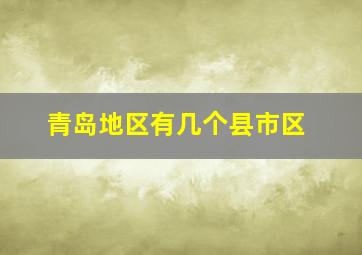 青岛地区有几个县市区